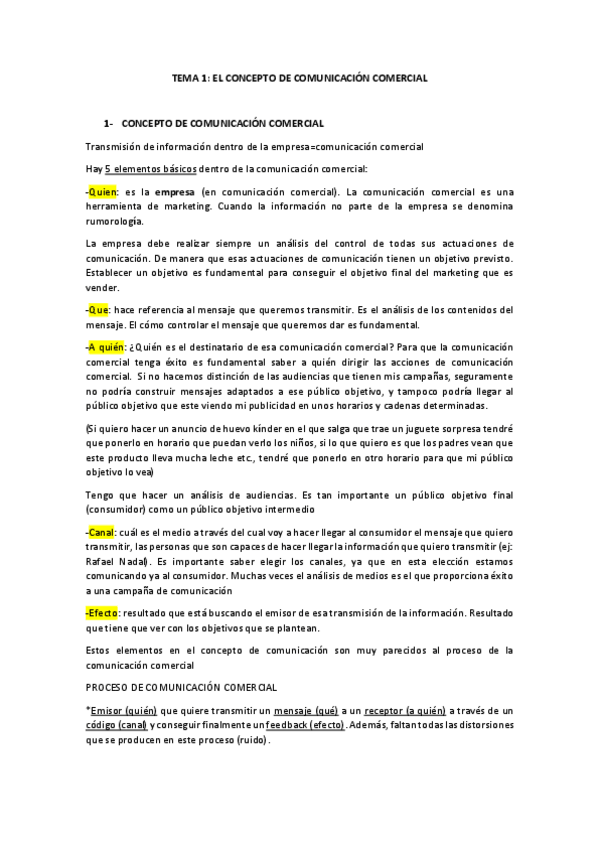 TEMA 1: EL CONCEPTO DE COMUNICACIÓN COMERCIAL

1- CONCEPTO DE COMUNICACIÓN COMERCIAL

Transmisión de información dentro de la empresa=comunicación comercial

Hay 5 elementos básicos dentro de la comunicación comercial:

-Quien: es la empresa (en comunicación comercial). La comunicación comercial es una herramienta de marketing. Cuando la información no parte de la empresa se denomina rumorología.

La empresa debe realizar siempre un análisis del control de todas sus actuaciones de comunicación. De manera que esas actuaciones de comunicación tienen un objetivo previsto. Establecer un objetivo es fundamental para conseguir el objetivo final del marketing que es vender.

-Que: hace referencia al mensaje que queremos transmitir. Es el análisis de los contenidos del mensaje. El cómo controlar el mensaje que queremos dar es fundamental.

-A quién: ¿Quién es el destinatario de esa comunicación comercial? Para que la comunicación comercial tenga éxito es fundamental saber a quién dirigir las acciones de comunicación comercial. Si no hacemos distinción de las audiencias que tienen mis campañas, seguramente no podría construir mensajes adaptados a ese público objetivo, y tampoco podría llegar al público objetivo que este viendo mi publicidad en unos horarios y cadenas determinadas.

(Si quiero hacer un anuncio de huevo kínder en el que salga que trae un juguete sorpresa tendré que ponerlo en horario que puedan verlo los niños, si lo que quiero es que los padres vean que este producto lleva mucha leche etc., tendré que ponerlo en otro horario para que mi público objetivo lo vea)

Tengo que hacer un análisis de audiencias. Es tan importante un público objetivo final (consumidor) como un público objetivo intermedio

-Canal: cuál es el medio a través del cual voy a hacer llegar al consumidor el mensaje que quiero transmitir, las personas que son capaces de hacer llegar la información que quiero transmitir (ej: Rafael Nadal). Es importante saber elegir los canales, ya que en esta elección estamos comunicando ya al consumidor. Muchas veces el análisis de medios es el que proporciona éxito a una campaña de comunicación

-Efecto: resultado que está buscando el emisor de esa transmisión de la información. Resultado que tiene que ver con los objetivos que se plantean.

Estos elementos en el concepto de comunicación son muy parecidos al proceso de la comunicación comercial

PROCESO DE COMUNICACIÓN COMERCIAL

*Emisor (quién) que quiere transmitir un mensaje (qué) a un receptor (a quién) a través de un código (canal) y conseguir finalmente un feedback (efecto). Además, faltan todas las distorsiones que se producen en este proceso (ruido).